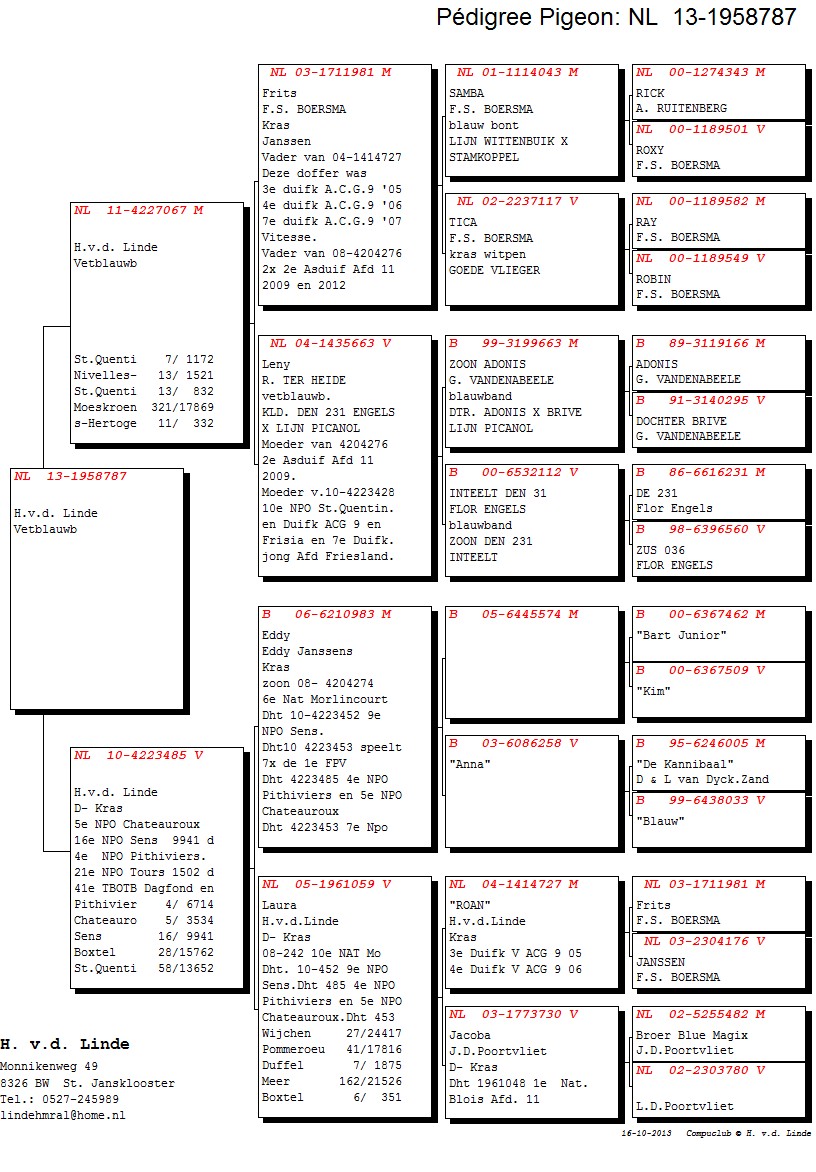 Pédigree Pigeon: NL 13-1958787

NL 13-1958787
H.v.d. Linde
Vetblauwb

NL 11-4227067 M
H.v.d. Linde
Vetblauwb

St.Quenti 7/ 1172
Nivelles- 13/ 1521
St.Quenti 13/ 832
Moeskroen 321/17869
s-Hertoge 11/ 332

NL 10-4223485 V
H.v.d. Linde
D- Kras
5e NPO Chateauroux
16e NPO Sens 9941 d
4e NPO Pithiviers.
21e NPO Tours 1502 d
41e TBOTB Dagfond en
Pithivier 4/ 6714
Chateauro 5/ 3534
Sens 16/ 9941
Boxtel 28/15762
St.Quenti 58/13652

NL 03-1711981 M
Frits
F.S. BOERSMA
Kras
Janssen
Vader van 04-1414727
Deze doffer was
3e duifk A.C.G.9 '05
4e duifk A.C.G.9 '06
7e duifk A.C.G.9 '07
Vitesse.
Vader van 08-4204276
2x 2e Asduif Afd 11
2009 en 2012

NL 04-1435663 V
Leny
R. TER HEIDE
vetblauwb.
KLD. DEN 231 ENGELS
X LIJN PICANOL
Moeder van 4204276
2e Asduif Afd 11
2009.
Moeder v.10-4223428
10e NPO St.Quentin.
en Duifk ACG 9 en
Frisia en 7e Duifk.
jong Afd Friesland.

B 06-6210983 M
Eddy
Eddy Janssens
Kras
zoon 08- 4204274
6e Nat Morlincourt
Dht 10-4223452 9e
NPO Sens.
Dht10 4223453 speelt
7x de 1e FPV
Dht 4223485 4e NPO
Pithiviers en 5e NPO
Chateauroux
Dht 4223453 7e Npo

NL 05-1961059 V
Laura
H.v.d.Linde
D- Kras
08-242 10e NAT Mo
Dht. 10-452 9e NPO
Sens.Dht 485 4e NPO
Pithiviers en 5e NPO
Chateauroux.Dht 453
Wijchen 27/24417
Pommeroeu 41/17816
Duffel 7/ 1875
Meer 162/21526
Boxtel 6/ 351

NL 01-1114043 M
SAMBA
F.S. BOERSMA
blauw bont
LIJN WITTENBUIK X
STAMKOPPEL

NL 02-2237117 V
TICA
F.S. BOERSMA
kras witpen
GOEDE VLIEGER

B 99-3199663 M
ZOON ADONIS
G. VANDENABEELE
blauwband
DTR. ADONIS X BRIVE
LIJN PICANOL

B 00-6532112 V
INTEELT DEN 31
FLOR ENGELS
blauwband
ZOON DEN 231
INTEELT

B 05-6445574 M

B 03-6086258 V
"Anna"

NL 04-1414727 M
"ROAN"
H.v.d.Linde
Kras
3e Duifk V ACG 9 05
4e Duifk V ACG 9 06

NL 03-1773730 V
Jacoba
J.D.Poortvliet
D- Kras
Dht 1961048 1e Nat.
Blois Afd. 11

NL 00-1274343 M
RICK
A. RUITENBERG

NL 00-1189501 V
ROXY
F.S. BOERSMA

NL 00-1189582 M
RAY
F.S. BOERSMA

NL 00-1189549 V
ROBIN
F.S. BOERSMA

B 89-3119166 M
ADONIS
G. VANDENABEELE

B 91-3140295 V
DOCHTER BRIVE
G. VANDENABEELE

B 86-6616231 M
DE 231
Flor Engels

B 98-6396560 V
ZUS 036
FLOR ENGELS

B 00-6367462 M
"Bart Junior"

B 00-6367509 V
"Kim"

B 95-6246005 M
"De Kannibaal"
D & L van Dyck.Zand

B 99-6438033 V
"Blauw"

NL 03-1711981 M
Frits
F.S. BOERSMA

NL 03-2304176 V
JANSSEN
F.S. BOERSMA

NL 02-5255482 M
Broer Blue Magix
J.D.Poortvliet

NL 02-2303780 V
L.D.Poortvliet

H. v.d. Linde
Monnikenweg 49
8326 BW St. Jansklooster
Tel.: 0527-245989
lindehmral@home.nl

16-10-2013 Compuclub © H. v.d. Linde